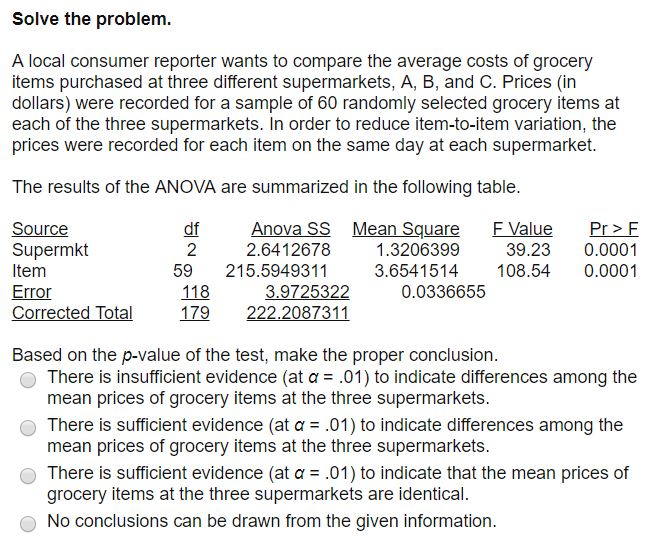 Solve the problem.

A local consumer reporter wants to compare the average costs of grocery items purchased at three different supermarkets, A, B, and C. Prices (in dollars) were recorded for a sample of 60 randomly selected grocery items at each of the three supermarkets. In order to reduce item-to-item variation, the prices were recorded for each item on the same day at each supermarket.

The results of the ANOVA are summarized in the following table.

| Source | df | Anova SS | Mean Square | F Value | Pr > F |
|---|---|---|---|---|---|
| Supermkt | 2 | 2.6412678 | 1.3206399 | 39.23 | 0.0001 |
| Item | 59 | 215.5949311 | 3.6541514 | 108.54 | 0.0001 |
| Error | 118 | 3.9725322 | 0.0336655 | | |
| Corrected Total | 179 | 222.2087311 | | | |

Based on the $p$-value of the test, make the proper conclusion.

There is insufficient evidence (at $\alpha = .01$) to indicate differences among the mean prices of grocery items at the three supermarkets.

There is sufficient evidence (at $\alpha = .01$) to indicate differences among the mean prices of grocery items at the three supermarkets.

There is sufficient evidence (at $\alpha = .01$) to indicate that the mean prices of grocery items at the three supermarkets are identical.

No conclusions can be drawn from the given information.